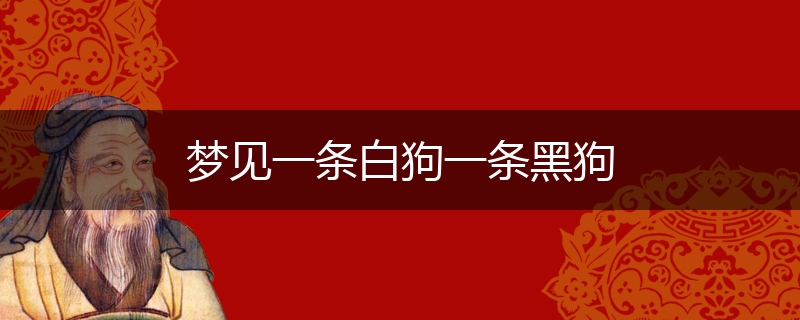 梦见一条白狗一条黑狗